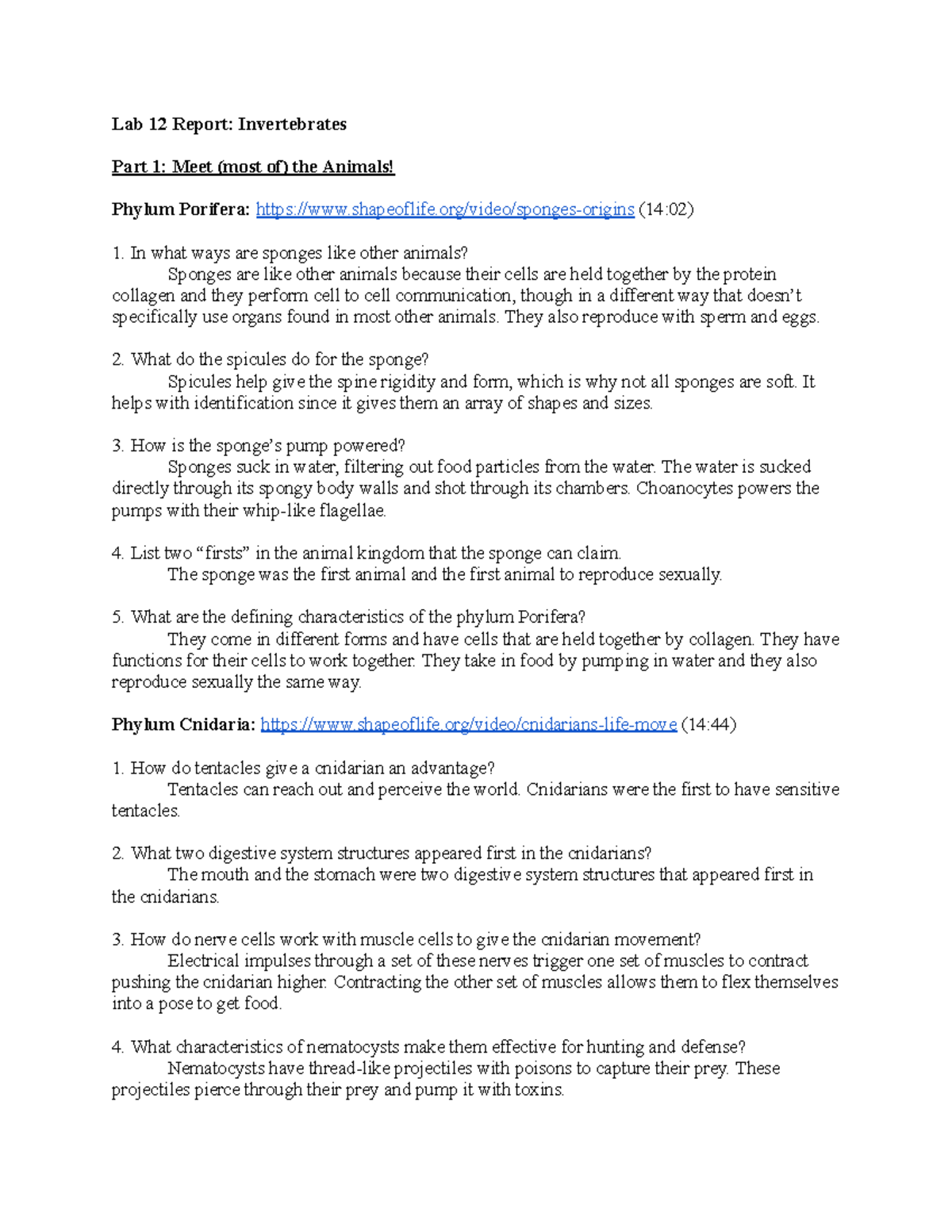 Lab 12 Report: Invertebrates

Part 1: Meet (most of) the Animals!

Phylum Porifera: https://www.shapeoflife.org/video/sponges-origins (14:02)

1. In what ways are sponges like other animals?
Sponges are like other animals because their cells are held together by the protein collagen and they perform cell to cell communication, though in a different way that doesn't specifically use organs found in most other animals. They also reproduce with sperm and eggs.

2. What do the spicules do for the sponge?
Spicules help give the spine rigidity and form, which is why not all sponges are soft. It helps with identification since it gives them an array of shapes and sizes.

3. How is the sponge's pump powered?
Sponges suck in water, filtering out food particles from the water. The water is sucked directly through its spongy body walls and shot through its chambers. Choanocytes powers the pumps with their whip-like flagellae.

4. List two "firsts" in the animal kingdom that the sponge can claim.
The sponge was the first animal and the first animal to reproduce sexually.

5. What are the defining characteristics of the phylum Porifera?
They come in different forms and have cells that are held together by collagen. They have functions for their cells to work together. They take in food by pumping in water and they also reproduce sexually the same way.

Phylum Cnidaria: https://www.shapeoflife.org/video/cnidarians-life-move (14:44)

1. How do tentacles give a cnidarian an advantage?
Tentacles can reach out and perceive the world. Cnidarians were the first to have sensitive tentacles.

2. What two digestive system structures appeared first in the cnidarians?
The mouth and the stomach were two digestive system structures that appeared first in the cnidarians.

3. How do nerve cells work with muscle cells to give the cnidarian movement?
Electrical impulses through a set of these nerves trigger one set of muscles to contract pushing the cnidarian higher. Contracting the other set of muscles allows them to flex themselves into a pose to get food.

4. What characteristics of nematocysts make them effective for hunting and defense?
Nematocysts have thread-like projectiles with poisons to capture their prey. These projectiles pierce through their prey and pump it with toxins.